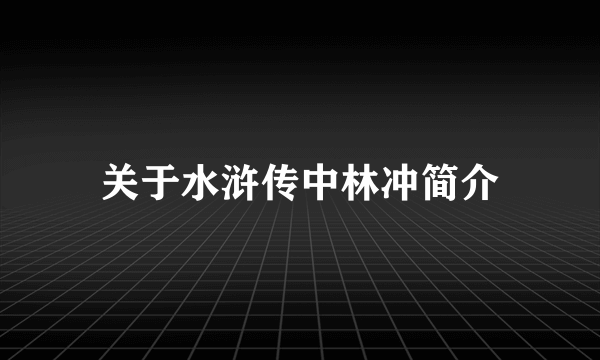 关于水浒传中林冲简介